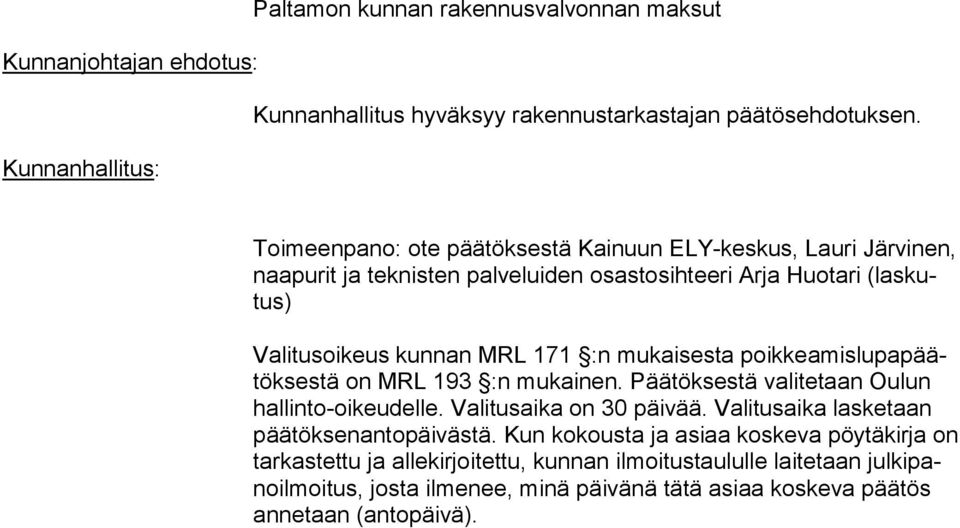 Paltamon kunnan rakennusvalvonnan maksut

Kunnanjohtajan ehdotus:

Kunnanhallitus hyväksyy rakennustarkastajan päätösehdotuksen.

Kunnanhallitus:

Toimeenpano: ote päätöksestä Kainuun ELY-keskus, Lauri Järvinen, naapurit ja teknisten palveluiden osastosihteeri Arja Huotari (laskutus)

Valitusoikeus kunnan MRL 171 §:n mukaisesta poikkeamislupapäätöksestä on MRL 193 §:n mukainen. Päätöksestä valitetaan Oulun hallinto-oikeudelle. Valitusaika on 30 päivää. Valitusaika lasketaan päätöksenantopäivästä. Kun kokousta ja asiaa koskeva pöytäkirja on tarkastettu ja allekirjoitettu, kunnan ilmoitustaululle laitetaan julkipanoilmoitus, josta ilmenee, minä päivänä tätä asiaa koskeva päätös annetaan (antopäivä).